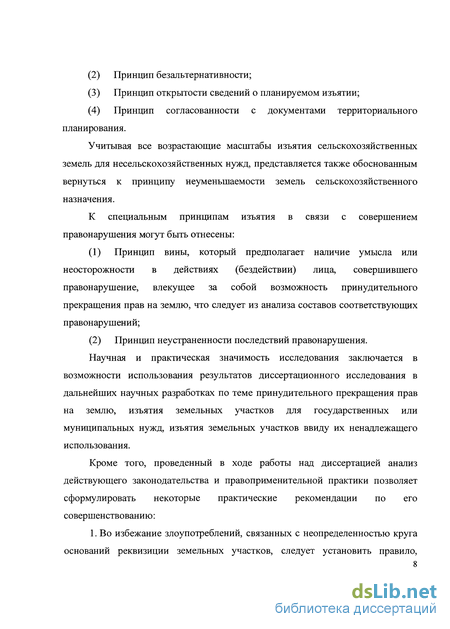 (2) Принцип безальтернативности;

(3) Принцип открытости сведений о планируемом изъятии;

(4) Принцип согласованности с документами территориального планирования.

Учитывая все возрастающие масштабы изъятия сельскохозяйственных земель для несельскохозяйственных нужд, представляется также обоснованным вернуться к принципу неуменьшаемости земель сельскохозяйственного назначения.

К специальным принципам изъятия в связи с совершением правонарушения могут быть отнесены:

(1) Принцип вины, который предполагает наличие умысла или неосторожности в действиях (бездействии) лица, совершившего правонарушение, влекущее за собой возможность принудительного прекращения прав на землю, что следует из анализа составов соответствующих правонарушений;

(2) Принцип неустраненности последствий правонарушения.

Научная и практическая значимость исследования заключается в возможности использования результатов диссертационного исследования в дальнейших научных разработках по теме принудительного прекращения прав на землю, изъятия земельных участков для государственных или муниципальных нужд, изъятия земельных участков ввиду их ненадлежащего использования.

Кроме того, проведенный в ходе работы над диссертацией анализ действующего законодательства и правоприменительной практики позволяет сформулировать некоторые практические рекомендации по его совершенствованию:

1. Во избежание злоупотреблений, связанных с неопределенностью круга оснований реквизиции земельных участков, следует установить правило,

8

dsLib.net
библиотека диссертаций